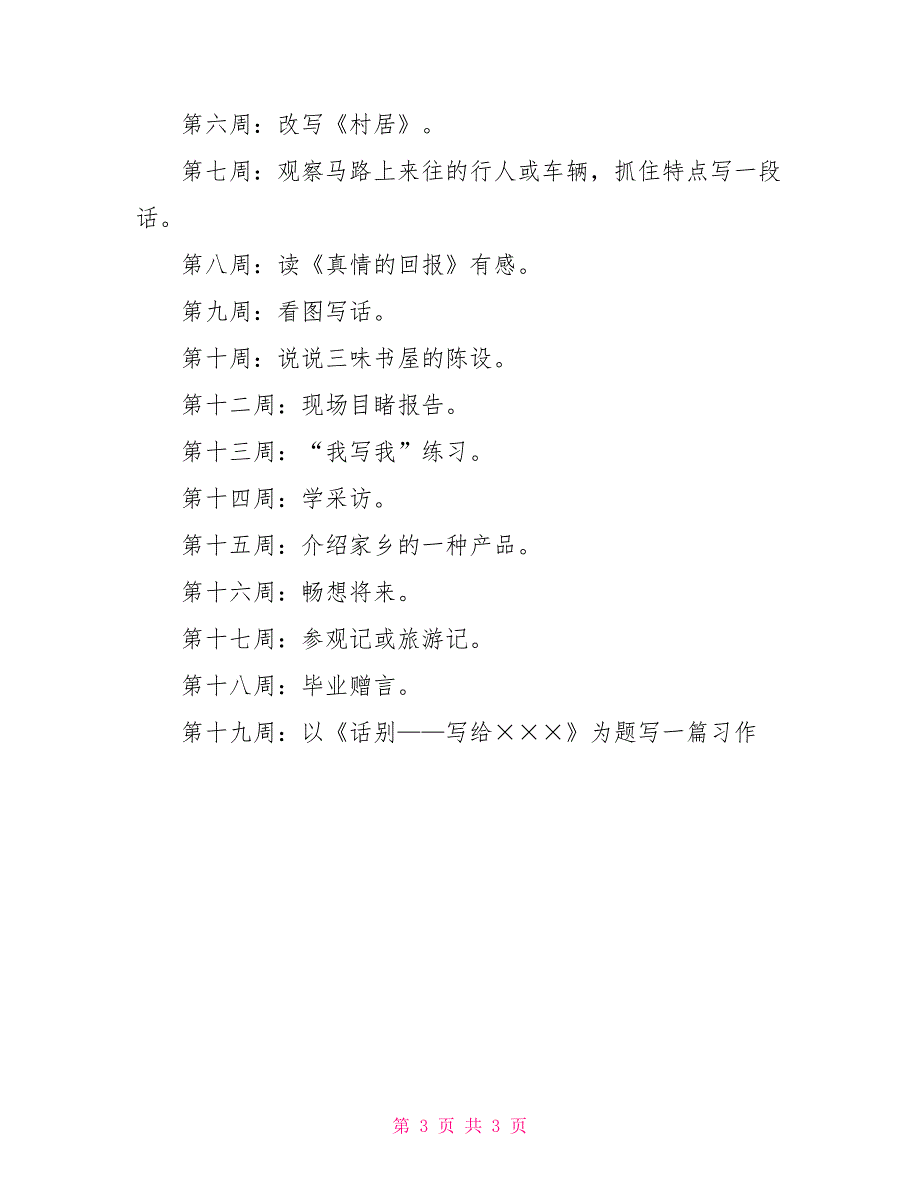 第六周：改写《村居》。

第七周：观察马路上来往的行人或车辆，抓住特点写一段话。

第八周：读《真情的回报》有感。

第九周：看图写话。

第十周：说说三味书屋的陈设。

第十二周：现场目睹报告。

第十三周：“我写我”练习。

第十四周：学采访。

第十五周：介绍家乡的一种产品。

第十六周：畅想将来。

第十七周：参观记或旅游记。

第十八周：毕业赠言。

第十九周：以《话别——写给×××》为题写一篇习作

第 3 页 共 3 页